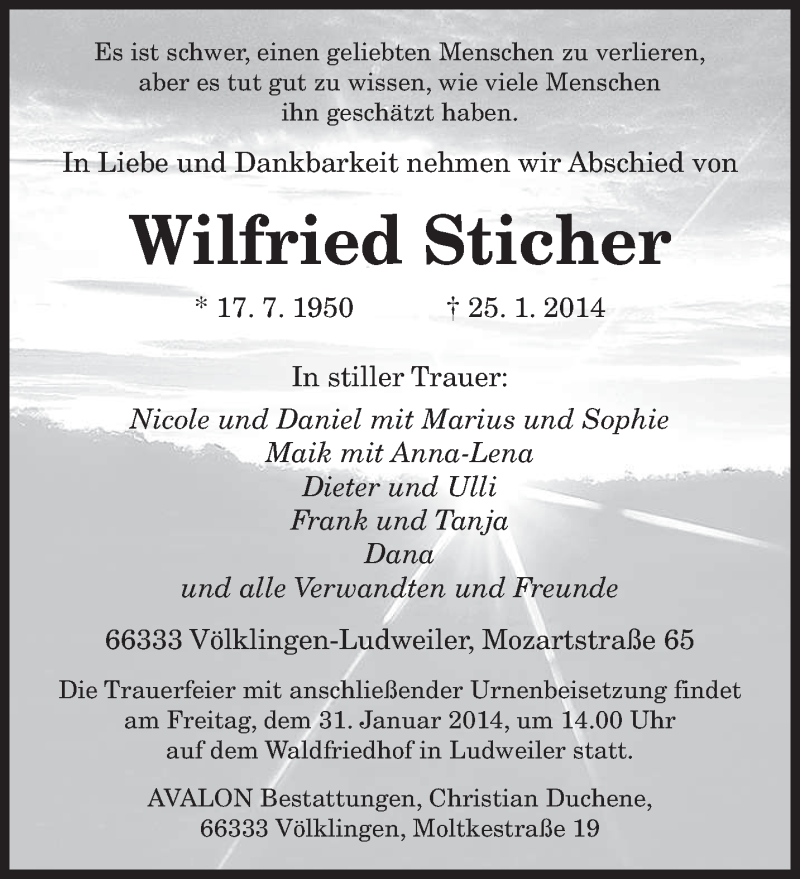 Es ist schwer, einen geliebten Menschen zu verlieren, aber es tut gut zu wissen, wie viele Menschen ihn geschätzt haben.

In Liebe und Dankbarkeit nehmen wir Abschied von

Wilfried Sticher

* 17. 7. 1950 † 25. 1. 2014

In stiller Trauer:

Nicole und Daniel mit Marius und Sophie
Maik mit Anna-Lena
Dieter und Ulli
Frank und Tanja
Dana
und alle Verwandten und Freunde

66333 Völklingen-Ludweiler, Mozartstraße 65

Die Trauerfeier mit anschließender Urnenbeisetzung findet am Freitag, dem 31. Januar 2014, um 14.00 Uhr auf dem Waldfriedhof in Ludweiler statt.

AVALON Bestattungen, Christian Duchene, 66333 Völklingen, Moltkestraße 19